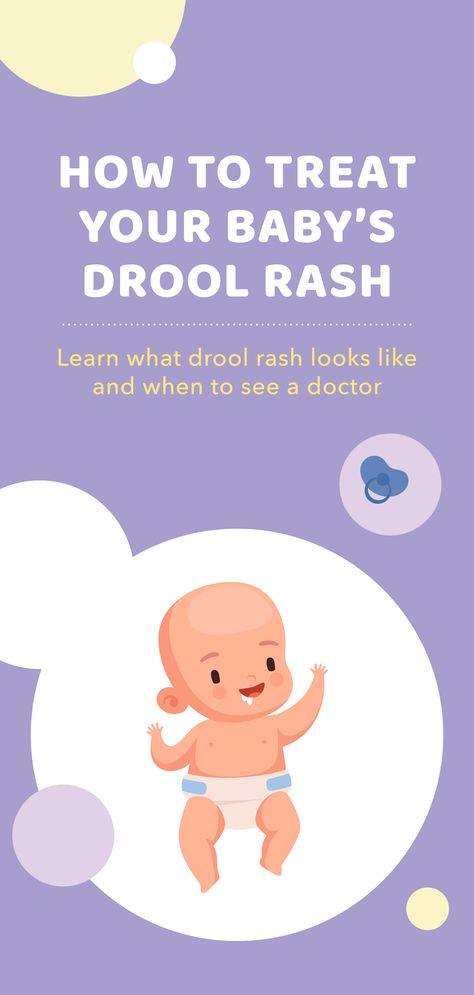 HOW TO TREAT YOUR BABY'S DROOL RASH

Learn what drool rash looks like and when to see a doctor